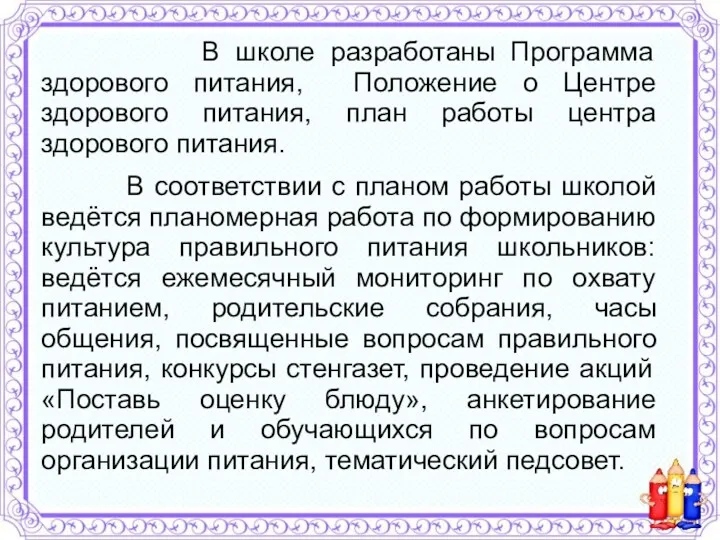 В школе разработаны Программа здорового питания, Положение о Центре здорового питания, план работы центра здорового питания.

В соответствии с планом работы школой ведётся планомерная работа по формированию культура правильного питания школьников: ведётся ежемесячный мониторинг по охвату питанием, родительские собрания, часы общения, посвященные вопросам правильного питания, конкурсы стенгазет, проведение акций «Поставь оценку блюду», анкетирование родителей и обучающихся по вопросам организации питания, тематический педсовет.